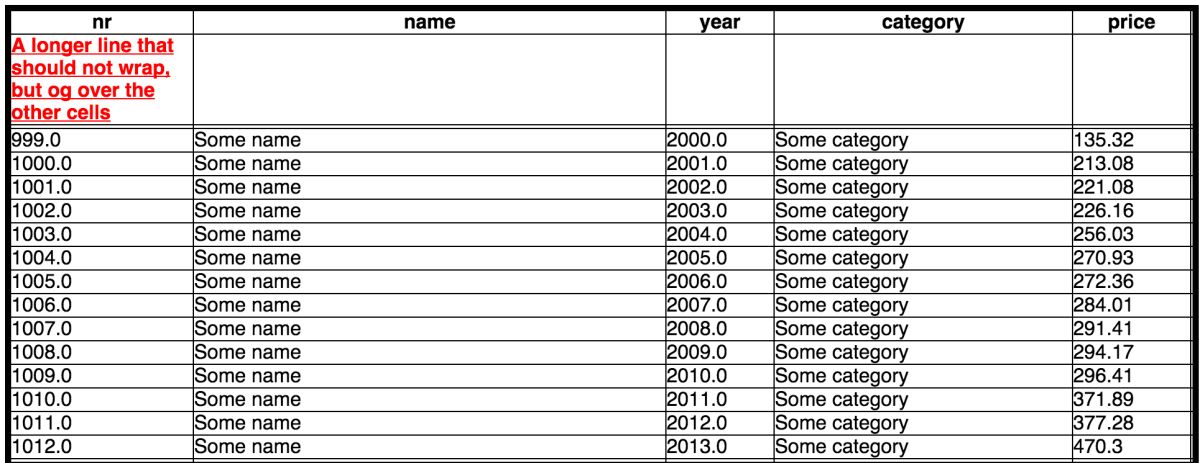 | nr | name | year | category | price |
|---|---|---|---|---|
| A longer line that should not wrap, but og over the other cells | | | | |
| 999.0 | Some name | 2000.0 | Some category | 135.32 |
| 1000.0 | Some name | 2001.0 | Some category | 213.08 |
| 1001.0 | Some name | 2002.0 | Some category | 221.08 |
| 1002.0 | Some name | 2003.0 | Some category | 226.16 |
| 1003.0 | Some name | 2004.0 | Some category | 256.03 |
| 1004.0 | Some name | 2005.0 | Some category | 270.93 |
| 1005.0 | Some name | 2006.0 | Some category | 272.36 |
| 1006.0 | Some name | 2007.0 | Some category | 284.01 |
| 1007.0 | Some name | 2008.0 | Some category | 291.41 |
| 1008.0 | Some name | 2009.0 | Some category | 294.17 |
| 1009.0 | Some name | 2010.0 | Some category | 296.41 |
| 1010.0 | Some name | 2011.0 | Some category | 371.89 |
| 1011.0 | Some name | 2012.0 | Some category | 377.28 |
| 1012.0 | Some name | 2013.0 | Some category | 470.3 |